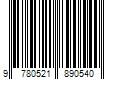 9 780521 890540